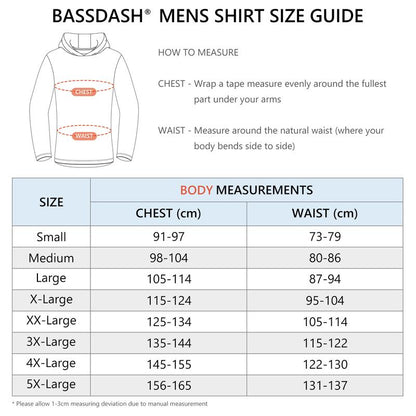 BASSDASH® MENS SHIRT SIZE GUIDE

CHEST

WAIST

HOW TO MEASURE

CHEST - Wrap a tape measure evenly around the fullest part under your arms

WAIST - Measure around the natural waist (where your body bends side to side)

| SIZE | BODY MEASUREMENTS | |
|---|---|---|
| | CHEST (cm) | WAIST (cm) |
| Small | 91-97 | 73-79 |
| Medium | 98-104 | 80-86 |
| Large | 105-114 | 87-94 |
| X-Large | 115-124 | 95-104 |
| XX-Large | 125-134 | 105-114 |
| 3X-Large | 135-144 | 115-122 |
| 4X-Large | 145-155 | 122-130 |
| 5X-Large | 156-165 | 131-137 |

* Please allow 1-3cm measuring deviation due to manual measurement